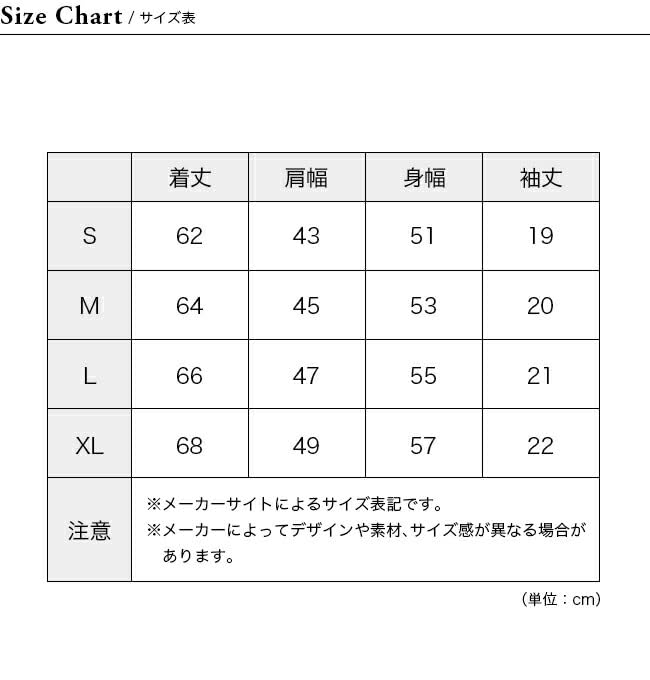 Size Chart / サイズ表

| | 着丈 | 肩幅 | 身幅 | 袖丈 |
|---|---|---|---|---|
| S | 62 | 43 | 51 | 19 |
| M | 64 | 45 | 53 | 20 |
| L | 66 | 47 | 55 | 21 |
| XL | 68 | 49 | 57 | 22 |
| 注意 | ※メーカーサイトによるサイズ表記です。 ※メーカーによってデザインや素材、サイズ感が異なる場合があります。 | | | |

（単位：cm）